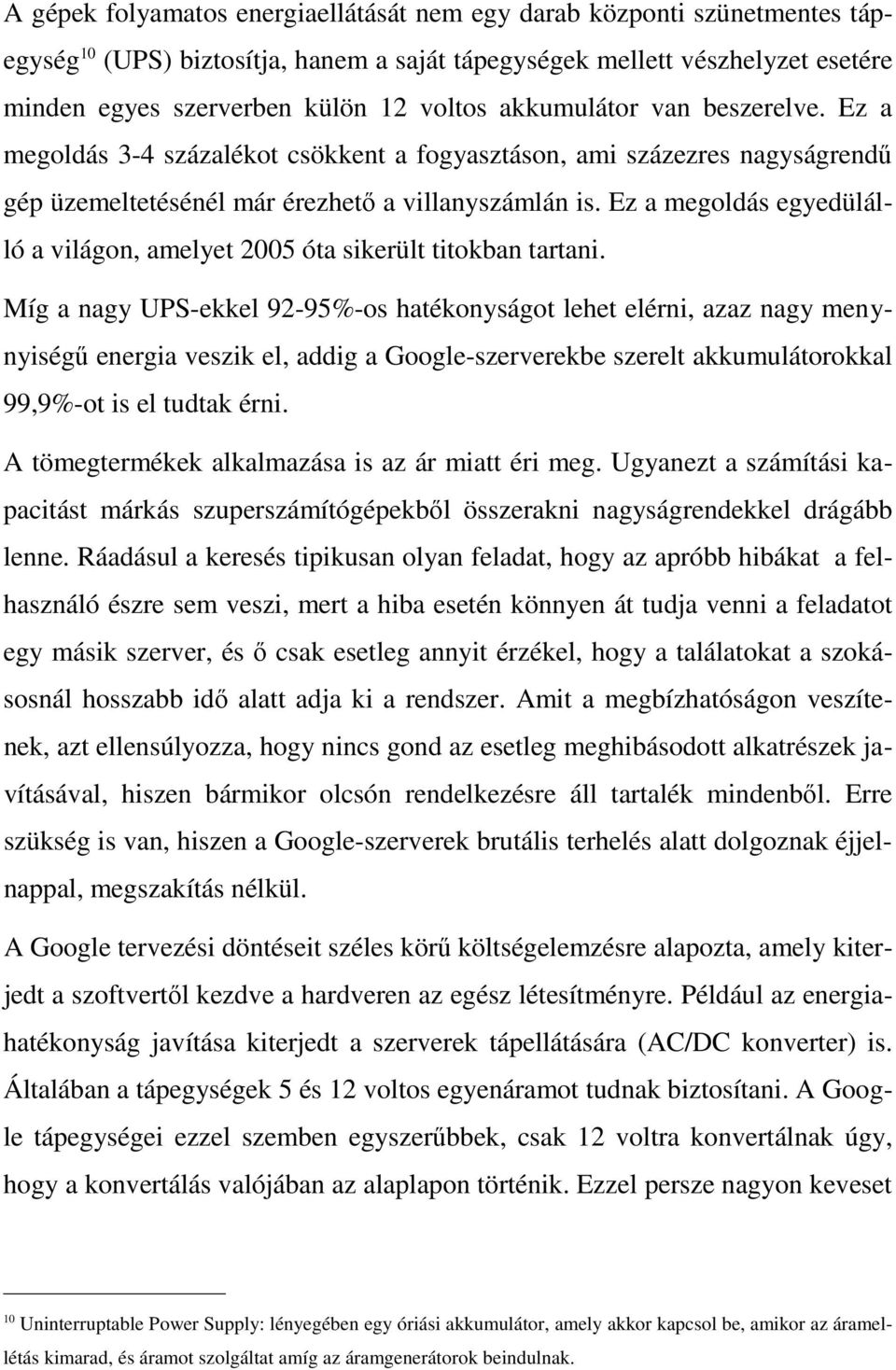 A gépek folyamatos energiaellátását nem egy darab központi szünetmentes tápegység$^{10}$ (UPS) biztosítja, hanem a saját tápegységek mellett vészhelyzet esetére minden egyes szerverben külön 12 voltos akkumulátor van beszerelve. Ez a megoldás 3-4 százalékot csökkent a fogyasztáson, ami százezres nagyságrendű gép üzemeltetésénél már érezhető a villanyszámlán is. Ez a megoldás egyedülálló a világon, amelyet 2005 óta sikerült titokban tartani.

Míg a nagy UPS-ekkel 92-95%-os hatékonyságot lehet elérni, azaz nagy mennyiségű energia veszik el, addig a Google-szerverekbe szerelt akkumulátorokkal 99,9%-ot is el tudtak érni.

A tömegtermékek alkalmazása is az ár miatt éri meg. Ugyanezt a számítási kapacitást márkás szuperszámítógépekből összerakni nagyságrendekkel drágább lenne. Ráadásul a keresés tipikusan olyan feladat, hogy az apróbb hibákat a felhasználó észre sem veszi, mert a hiba esetén könnyen át tudja venni a feladatot egy másik szerver, és ő csak esetleg annyit érzékel, hogy a találatokat a szokásosnál hosszabb idő alatt adja ki a rendszer. Amit a megbízhatóságon veszítenek, azt ellensúlyozza, hogy nincs gond az esetleg meghibásodott alkatrészek javításával, hiszen bármikor olcsón rendelkezésre áll tartalék mindenből. Erre szükség is van, hiszen a Google-szerverek brutális terhelés alatt dolgoznak éjjel-nappal, megszakítás nélkül.

A Google tervezési döntéseit széles körű költségelemzésre alapozta, amely kiterjedt a szoftvertől kezdve a hardveren az egész létesítményre. Például az energiahatékonyság javítása kiterjedt a szerverek tápellátására (AC/DC konverter) is. Általában a tápegységek 5 és 12 voltos egyenáramot tudnak biztosítani. A Google tápegységei ezzel szemben egyszerűbbek, csak 12 voltra konvertálnak úgy, hogy a konvertálás valójában az alaplapon történik. Ezzel persze nagyon keveset

$^{10}$ Uninterruptable Power Supply: lényegében egy óriási akkumulátor, amely akkor kapcsol be, amikor az áramellátás kimarad, és áramot szolgáltat amíg az áramgenerátorok beindulnak.